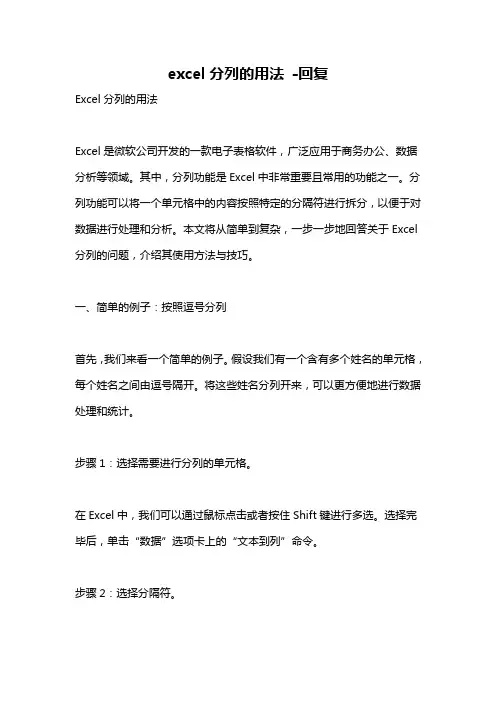 excel 分列的用法 -回复

Excel 分列的用法

Excel 是微软公司开发的一款电子表格软件，广泛应用于商务办公、数据分析等领域。其中，分列功能是 Excel 中非常重要且常用的功能之一。分列功能可以将一个单元格中的内容按照特定的分隔符进行拆分，以便于对数据进行处理和分析。本文将从简单到复杂，一步一步地回答关于 Excel 分列的问题，介绍其使用方法与技巧。

一、简单的例子：按照逗号分列

首先，我们来看一个简单的例子。假设我们有一个含有多个姓名的单元格，每个姓名之间由逗号隔开。将这些姓名分列开来，可以更方便地进行数据处理和统计。

步骤 1：选择需要进行分列的单元格。

在 Excel 中，我们可以通过鼠标点击或者按住 Shift 键进行多选。选择完毕后，单击“数据”选项卡上的“文本到列”命令。

步骤 2：选择分隔符。